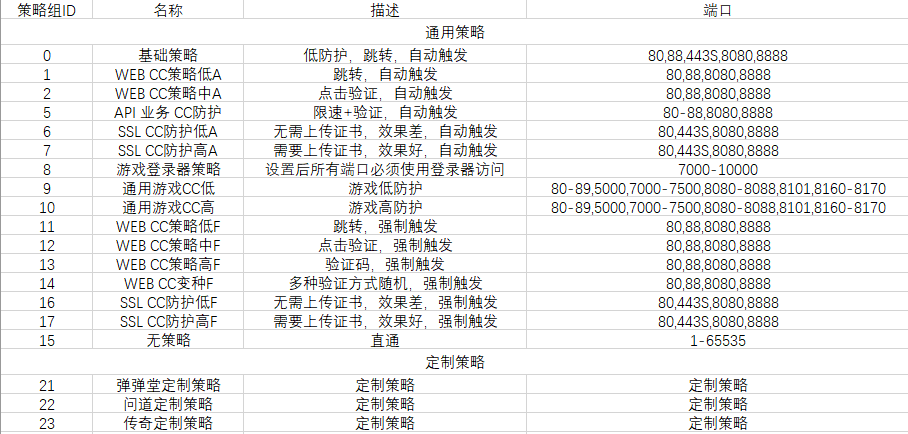 | 策略组ID | 名称 | 描述 | 端口 |
|---|---|---|---|
| | | 通用策略 | |
| 0 | 基础策略 | 低防护，跳转，自动触发 | 80,88,443S,8080,8888 |
| 1 | WEB CC策略低A | 跳转，自动触发 | 80,88,8080,8888 |
| 2 | WEB CC策略中A | 点击验证，自动触发 | 80,88,8080,8888 |
| 5 | API 业务 CC防护 | 限速+验证，自动触发 | 80-88,8080,8888 |
| 6 | SSL CC防护低A | 无需上传证书，效果差，自动触发 | 80,443S,8080,8888 |
| 7 | SSL CC防护高A | 需要上传证书，效果好，自动触发 | 80,443S,8080,8888 |
| 8 | 游戏登录器策略 | 设置后所有端口必须使用登录器访问 | 7000-10000 |
| 9 | 通用游戏CC低 | 游戏低防护 | 80-89,5000,7000-7500,8080-8088,8101,8160-8170 |
| 10 | 通用游戏CC高 | 游戏高防护 | 80-89,5000,7000-7500,8080-8088,8101,8160-8170 |
| 11 | WEB CC策略低F | 跳转，强制触发 | 80,88,8080,8888 |
| 12 | WEB CC策略中F | 点击验证，强制触发 | 80,88,8080,8888 |
| 13 | WEB CC策略高F | 验证码，强制触发 | 80,88,8080,8888 |
| 14 | WEB CC变种F | 多种验证方式随机，强制触发 | 80,88,8080,8888 |
| 16 | SSL CC防护低F | 无需上传证书，效果差，强制触发 | 80,443S,8080,8888 |
| 17 | SSL CC防护高F | 需要上传证书，效果好，强制触发 | 80,443S,8080,8888 |
| 15 | 无策略 | 直通 | 1-65535 |
| | | 定制策略 | |
| 21 | 弹弹堂定制策略 | 定制策略 | 定制策略 |
| 22 | 问道定制策略 | 定制策略 | 定制策略 |
| 23 | 传奇定制策略 | 定制策略 | 定制策略 |